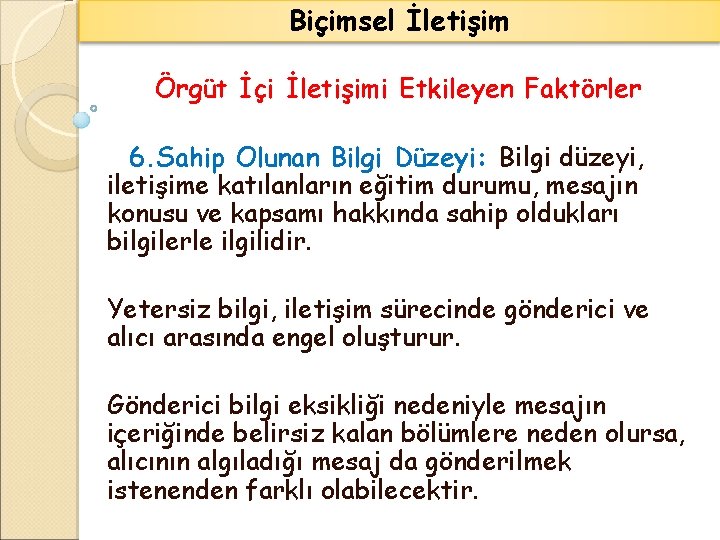 Biçimsel İletişim

Örgüt İçi İletişimi Etkileyen Faktörler

6.Sahip Olunan Bilgi Düzeyi: Bilgi düzeyi, iletişime katılanların eğitim durumu, mesajın konusu ve kapsamı hakkında sahip oldukları bilgilerle ilgilidir.

Yetersiz bilgi, iletişim sürecinde gönderici ve alıcı arasında engel oluşturur.

Gönderici bilgi eksikliği nedeniyle mesajın içeriğinde belirsiz kalan bölümlere neden olursa, alıcının algıladığı mesaj da gönderilmek istenenden farklı olabilecektir.